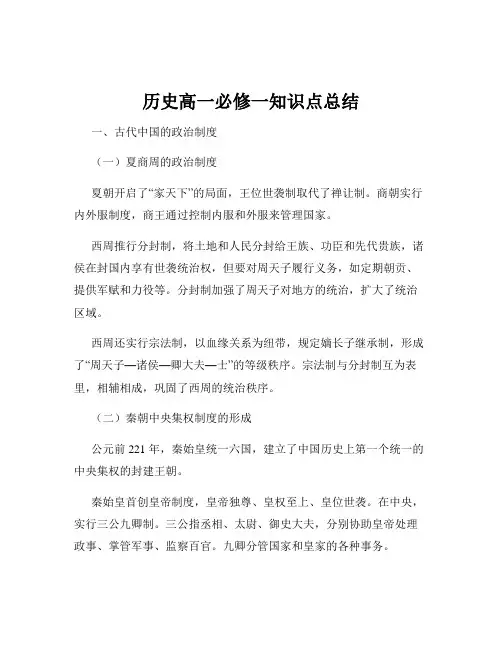 历史高一必修一知识点总结

一、古代中国的政治制度

（一）夏商周的政治制度

夏朝开启了“家天下”的局面，王位世袭制取代了禅让制。商朝实行内外服制度，商王通过控制内服和外服来管理国家。

西周推行分封制，将土地和人民分封给王族、功臣和先代贵族，诸侯在封国内享有世袭统治权，但要对周天子履行义务，如定期朝贡、提供军赋和力役等。分封制加强了周天子对地方的统治，扩大了统治区域。

西周还实行宗法制，以血缘关系为纽带，规定嫡长子继承制，形成了“周天子—诸侯—卿大夫—士”的等级秩序。宗法制与分封制互为表里，相辅相成，巩固了西周的统治秩序。

（二）秦朝中央集权制度的形成

公元前 221 年，秦始皇统一六国，建立了中国历史上第一个统一的中央集权的封建王朝。

秦始皇首创皇帝制度，皇帝独尊、皇权至上、皇位世袭。在中央，实行三公九卿制。三公指丞相、太尉、御史大夫，分别协助皇帝处理政事、掌管军事、监察百官。九卿分管国家和皇家的各种事务。